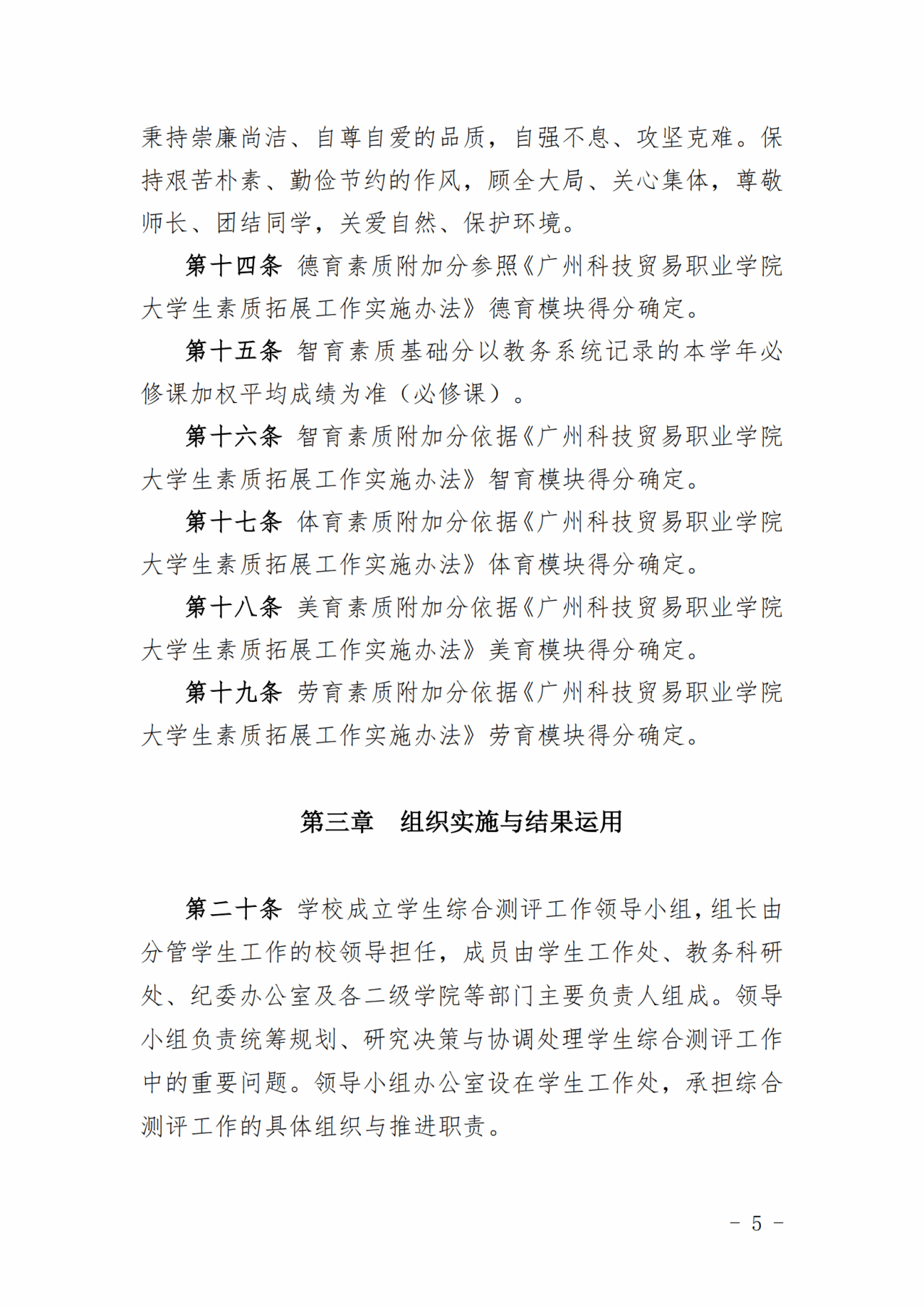 秉持崇廉尚洁、自尊自爱的品质，自强不息、攻坚克难。保持艰苦朴素、勤俭节约的作风，顾全大局、关心集体，尊敬师长、团结同学，关爱自然、保护环境。

第十四条 德育素质附加分参照《广州科技贸易职业学院大学生素质拓展工作实施办法》德育模块得分确定。

第十五条 智育素质基础分以教务系统记录的本学年必修课加权平均成绩为准（必修课）。

第十六条 智育素质附加分依据《广州科技贸易职业学院大学生素质拓展工作实施办法》智育模块得分确定。

第十七条 体育素质附加分依据《广州科技贸易职业学院大学生素质拓展工作实施办法》体育模块得分确定。

第十八条 美育素质附加分依据《广州科技贸易职业学院大学生素质拓展工作实施办法》美育模块得分确定。

第十九条 劳育素质附加分依据《广州科技贸易职业学院大学生素质拓展工作实施办法》劳育模块得分确定。

第三章 组织实施与结果运用

第二十条 学校成立学生综合测评工作领导小组，组长由分管学生工作的校领导担任，成员由学生工作处、教务科研处、纪委办公室及各二级学院等部门主要负责人组成。领导小组负责统筹规划、研究决策与协调处理学生综合测评工作中的重要问题。领导小组办公室设在学生工作处，承担综合测评工作的具体组织与推进职责。

- 5 -